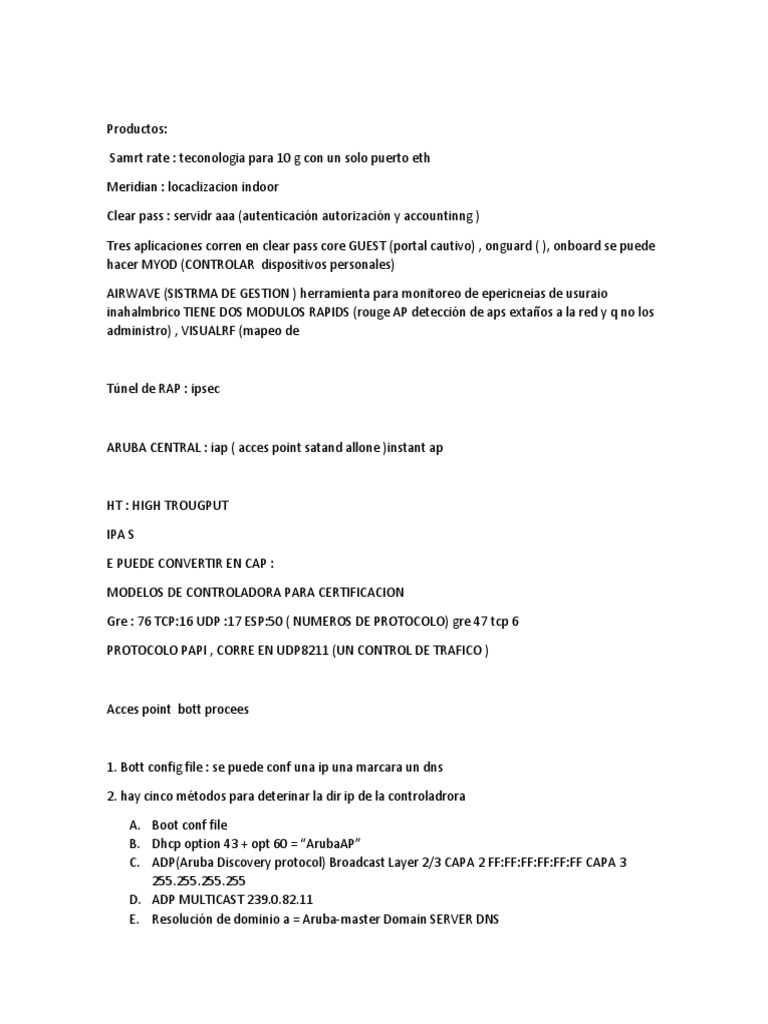 Productos:

Samrt rate : teconologia para 10 g con un solo puerto eth

Meridian : locaclizacion indoor

Clear pass : servidr aaa (autenticación autorización y accountinng )

Tres aplicaciones corren en clear pass core GUEST (portal cautivo) , onguard ( ), onboard se puede hacer MYOD (CONTROLAR dispositivos personales)

AIRWAVE (SISTRMA DE GESTION ) herramienta para monitoreo de epericneias de usuraio inahalmbrico TIENE DOS MODULOS RAPIDS (rouge AP detección de aps extaños a la red y q no los administro) , VISUALRF (mapeo de

Túnel de RAP : ipsec

ARUBA CENTRAL : iap ( acces point satand allone )instant ap

HT : HIGH TROUGPUT

IPA S

E PUEDE CONVERTIR EN CAP :

MODELOS DE CONTROLADORA PARA CERTIFICACION

Gre : 76 TCP:16 UDP :17 ESP:50 ( NUMEROS DE PROTOCOLO) gre 47 tcp 6

PROTOCOLO PAPI , CORRE EN UDP8211 (UN CONTROL DE TRAFICO )

Acces point bott procees

1. Bott config file : se puede conf una ip una marcara un dns

2. hay cinco métodos para deterinar la dir ip de la controladrora

A. Boot conf file
B. Dhcp option 43 + opt 60 = “ArubaAP”
C. ADP(Aruba Discovery protocol) Broadcast Layer 2/3 CAPA 2 FF:FF:FF:FF:FF:FF CAPA 3 255.255.255.255
D. ADP MULTICAST 239.0.82.11
E. Resolución de dominio a = Aruba-master Domain SERVER DNS